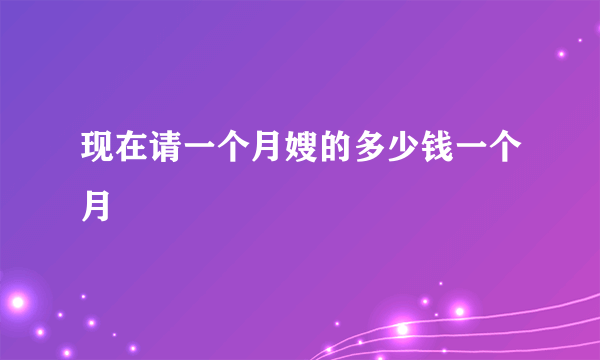 现在请一个月嫂的多少钱一个月